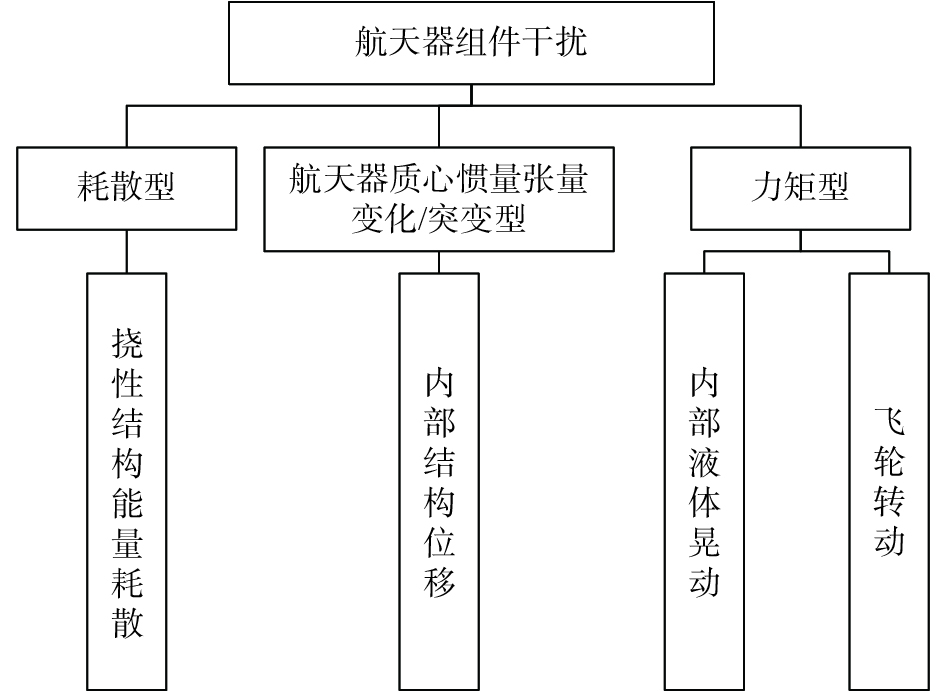 航天器组件干扰

耗散型

航天器质心惯量张量变化/突变型

力矩型

挠性结构能量耗散

内部结构位移

内部液体晃动

飞轮转动